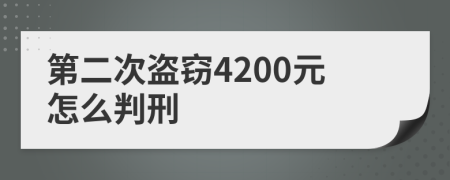 第二次盗窃4200元怎么判刑